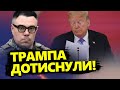 ТРАМПА ДОТИСНУЛИ!